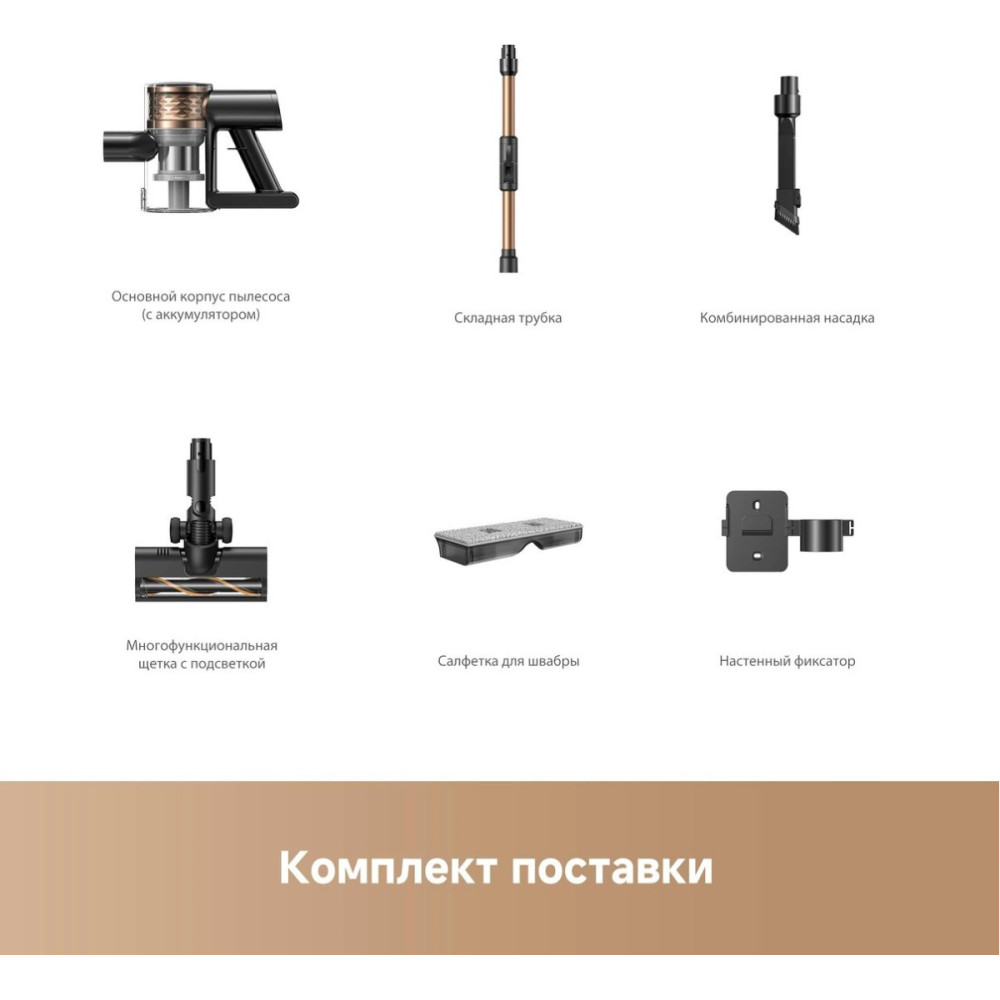 Основной корпус пылесоса
(с аккумулятором)

Складная трубка

Комбинированная насадка

Многофункциональная
щетка с подсветкой

Салфетка для швабры

Настенный фиксатор

Комплект поставки